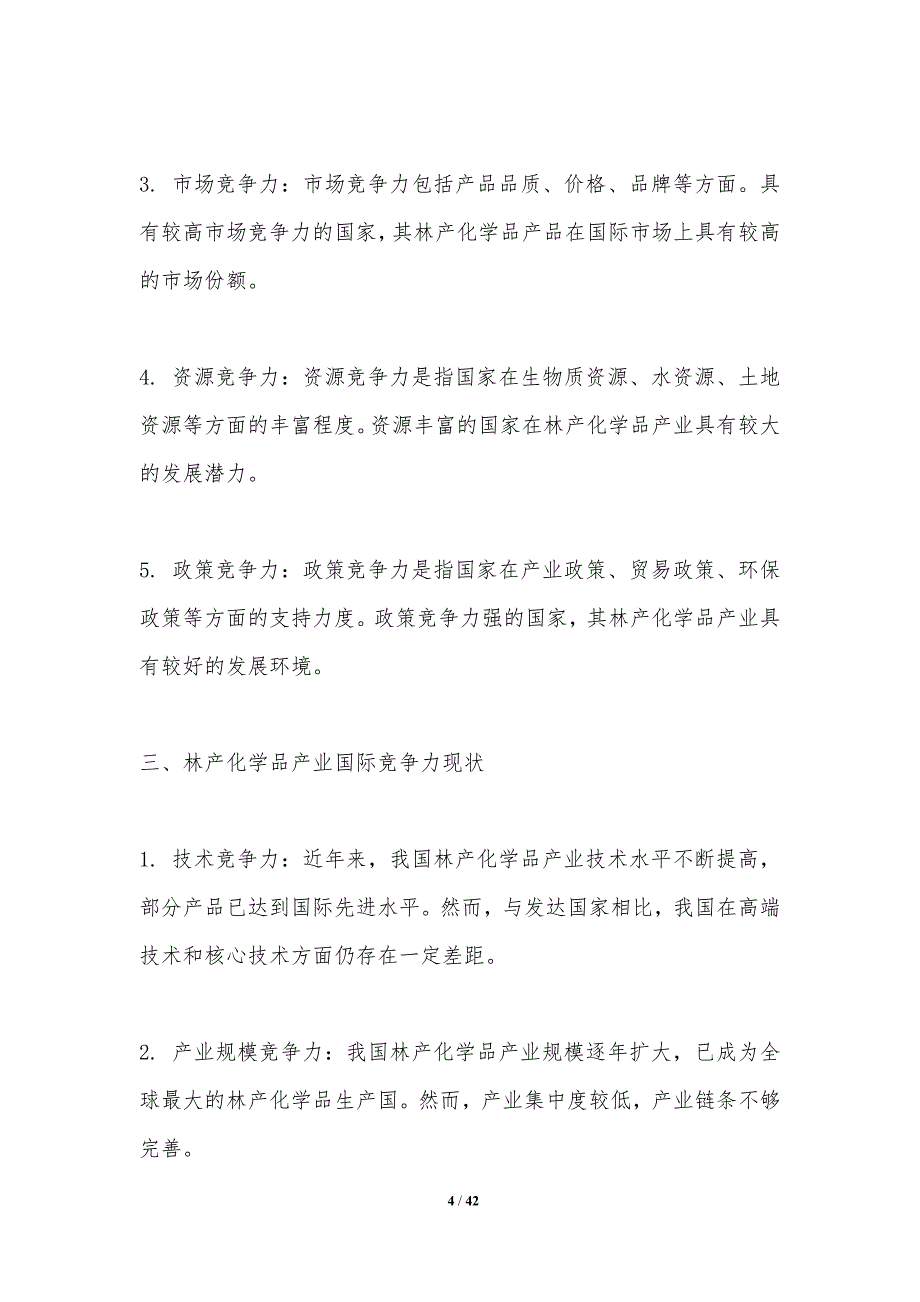 3. 市场竞争力：市场竞争力包括产品品质、价格、品牌等方面。具有较高市场竞争力的国家，其林产化学品产品在国际市场上具有较高的市场份额。

4. 资源竞争力：资源竞争力是指国家在生物质资源、水资源、土地资源等方面的丰富程度。资源丰富的国家在林产化学品产业具有较大的发展潜力。

5. 政策竞争力：政策竞争力是指国家在产业政策、贸易政策、环保政策等方面的支持力度。政策竞争力强的国家，其林产化学品产业具有较好的发展环境。

三、林产化学品产业国际竞争力现状

1. 技术竞争力：近年来，我国林产化学品产业技术水平不断提高，部分产品已达到国际先进水平。然而，与发达国家相比，我国在高端技术和核心技术方面仍存在一定差距。

2. 产业规模竞争力：我国林产化学品产业规模逐年扩大，已成为全球最大的林产化学品生产国。然而，产业集中度较低，产业链条不够完善。

4 / 42